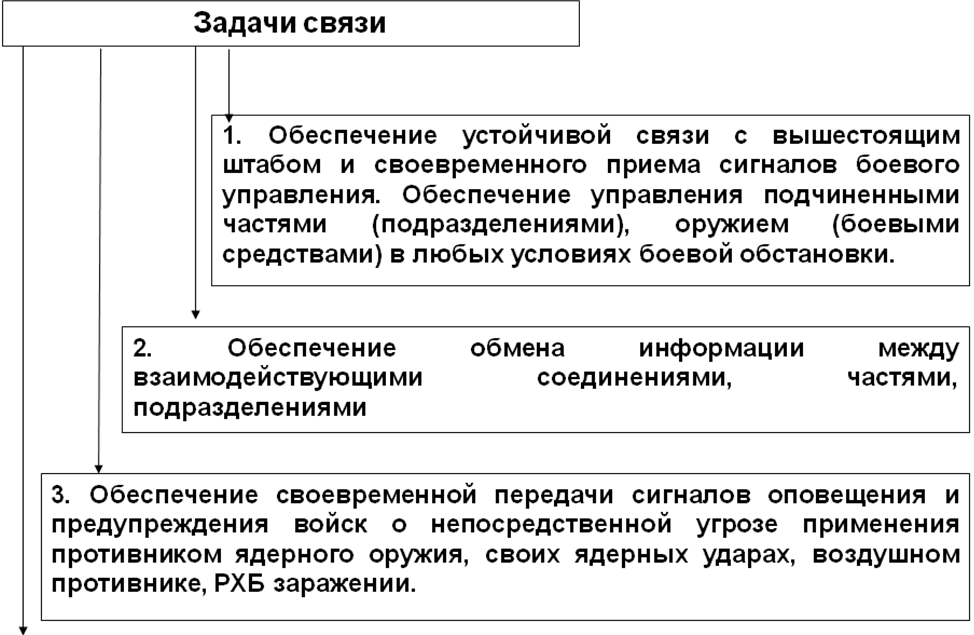 Задачи связи

1. Обеспечение устойчивой связи с вышестоящим штабом и своевременного приема сигналов боевого управления. Обеспечение управления подчиненными частями (подразделениями), оружием (боевыми средствами) в любых условиях боевой обстановки.

2. Обеспечение обмена информации между взаимодействующими соединениями, частями, подразделениями

3. Обеспечение своевременной передачи сигналов оповещения и предупреждения войск о непосредственной угрозе применения противником ядерного оружия, своих ядерных ударах, воздушном противнике, РХБ заражении.